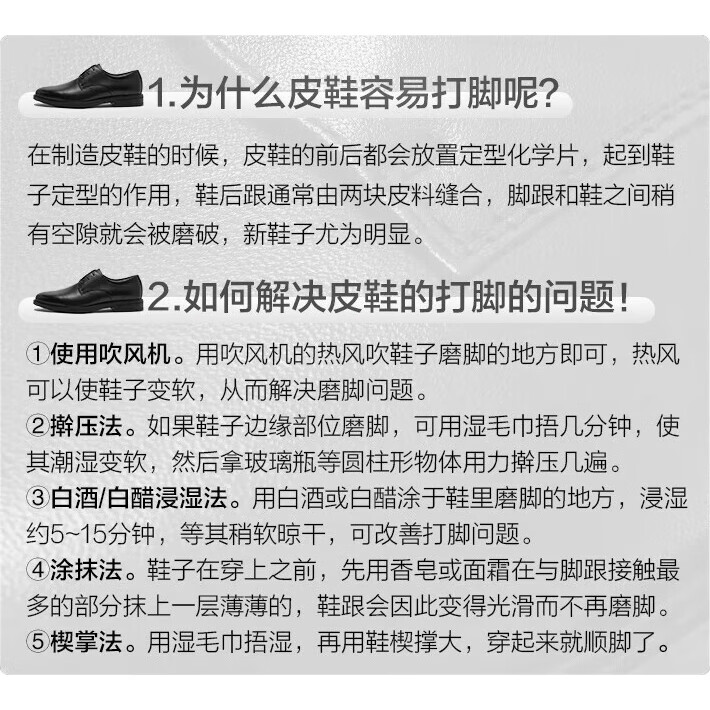 1.为什么皮鞋容易打脚呢?

在制造皮鞋的时候，皮鞋的前后都会放置定型化学片，起到鞋子定型的作用，鞋后跟通常由两块皮料缝合，脚跟和鞋之间稍有空隙就会被磨破，新鞋子尤为明显。

2.如何解决皮鞋的打脚的问题!

①使用吹风机。用吹风机的热风吹鞋子磨脚的地方即可，热风可以使鞋子变软，从而解决磨脚问题。

②擀压法。如果鞋子边缘部位磨脚，可用湿毛巾捂几分钟，使其潮湿变软，然后拿玻璃瓶等圆柱形物体用力擀压几遍。

③白酒/白醋浸湿法。用白酒或白醋涂于鞋里磨脚的地方，浸湿约5~15分钟，等其稍软晾干，可改善打脚问题。

④涂抹法。鞋子在穿上之前，先用香皂或面霜在与脚跟接触最多的部分抹上一层薄薄的，鞋跟会因此变得光滑而不再磨脚。

⑤楔掌法。用湿毛巾捂湿，再用鞋楔撑大，穿起来就顺脚了。